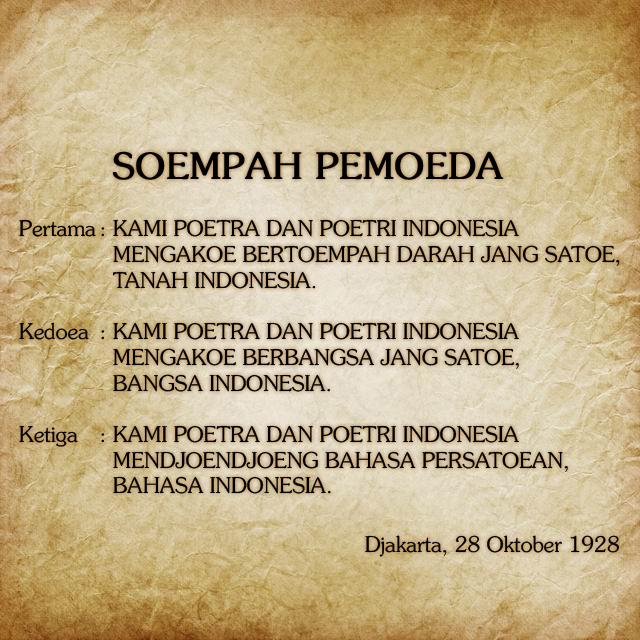 SOEMPAH PEMOEDA

Pertama : KAMI POETRA DAN POETRI INDONESIA MENGAKOE BERTOEMPAH DARAH JANG SATOE, TANAH INDONESIA.

Kedoea : KAMI POETRA DAN POETRI INDONESIA MENGAKOE BERBANGSA JANG SATOE, BANGSA INDONESIA.

Ketiga : KAMI POETRA DAN POETRI INDONESIA MENDJOENDJOENG BAHASA PERSATOEAN, BAHASA INDONESIA.

Djakarta, 28 Oktober 1928